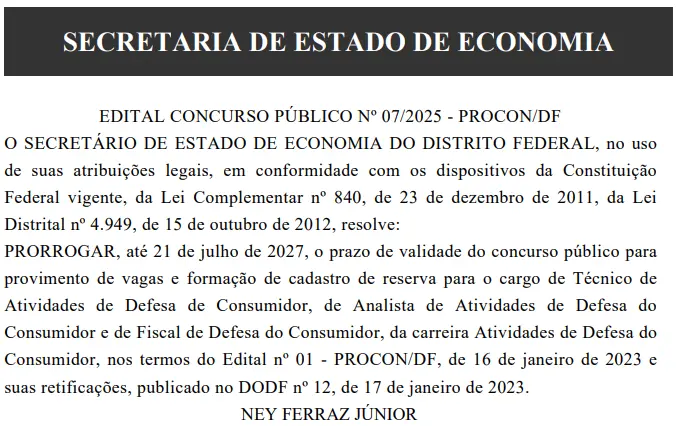 SECRETARIA DE ESTADO DE ECONOMIA

EDITAL CONCURSO PÚBLICO Nº 07/2025 - PROCON/DF

O SECRETÁRIO DE ESTADO DE ECONOMIA DO DISTRITO FEDERAL, no uso de suas atribuições legais, em conformidade com os dispositivos da Constituição Federal vigente, da Lei Complementar nº 840, de 23 de dezembro de 2011, da Lei Distrital nº 4.949, de 15 de outubro de 2012, resolve:

PRORROGAR, até 21 de julho de 2027, o prazo de validade do concurso público para provimento de vagas e formação de cadastro de reserva para o cargo de Técnico de Atividades de Defesa de Consumidor, de Analista de Atividades de Defesa do Consumidor e de Fiscal de Defesa do Consumidor, da carreira Atividades de Defesa do Consumidor, nos termos do Edital nº 01 - PROCON/DF, de 16 de janeiro de 2023 e suas retificações, publicado no DODF nº 12, de 17 de janeiro de 2023.

NEY FERRAZ JÚNIOR